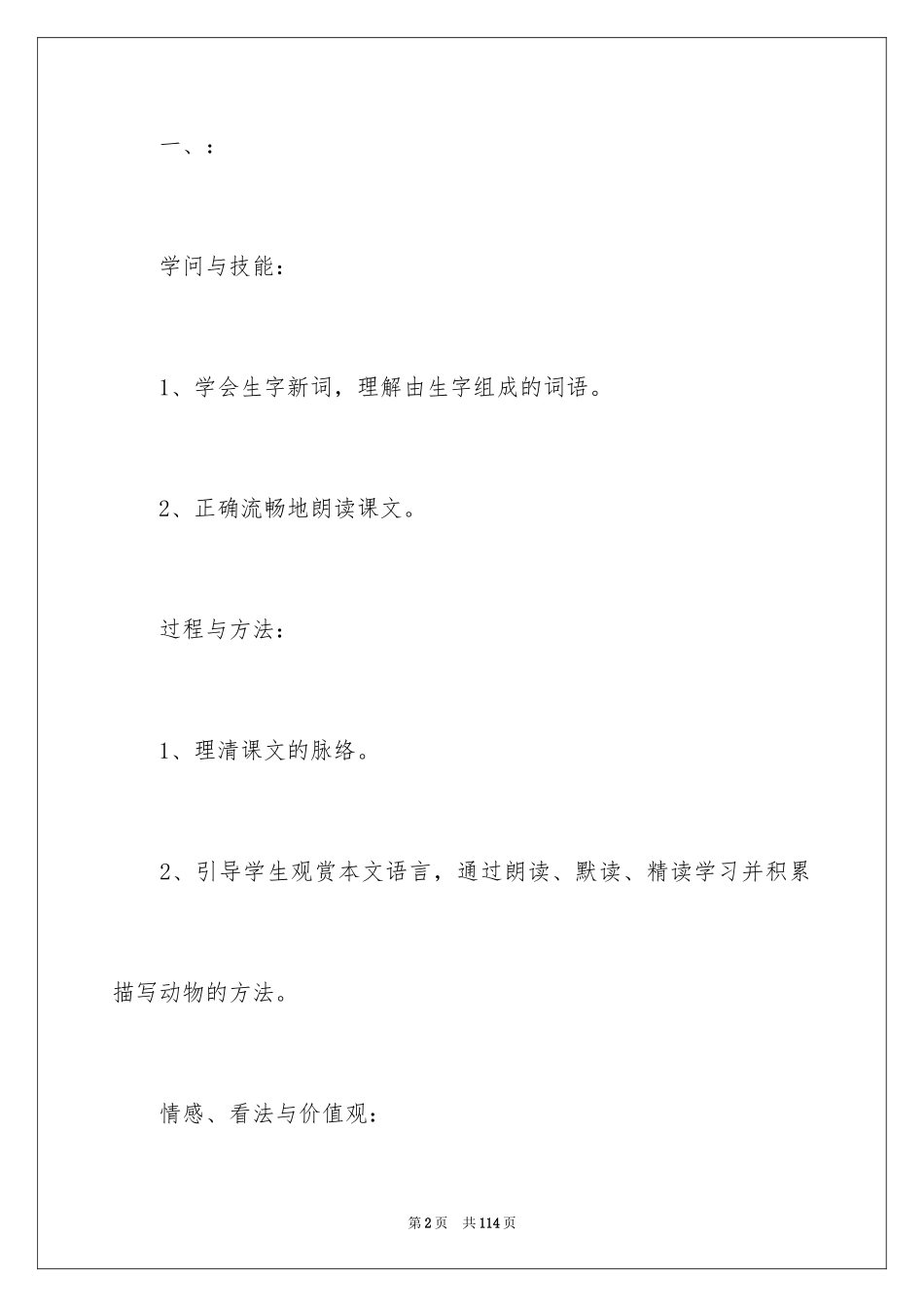 一、：

学问与技能：

1、学会生字新词，理解由生字组成的词语。

2、正确流畅地朗读课文。

过程与方法：

1、理清课文的脉络。

2、引导学生观赏本文语言，通过朗读、默读、精读学习并积累描写动物的方法。

情感、看法与价值观：

第2页 共114页